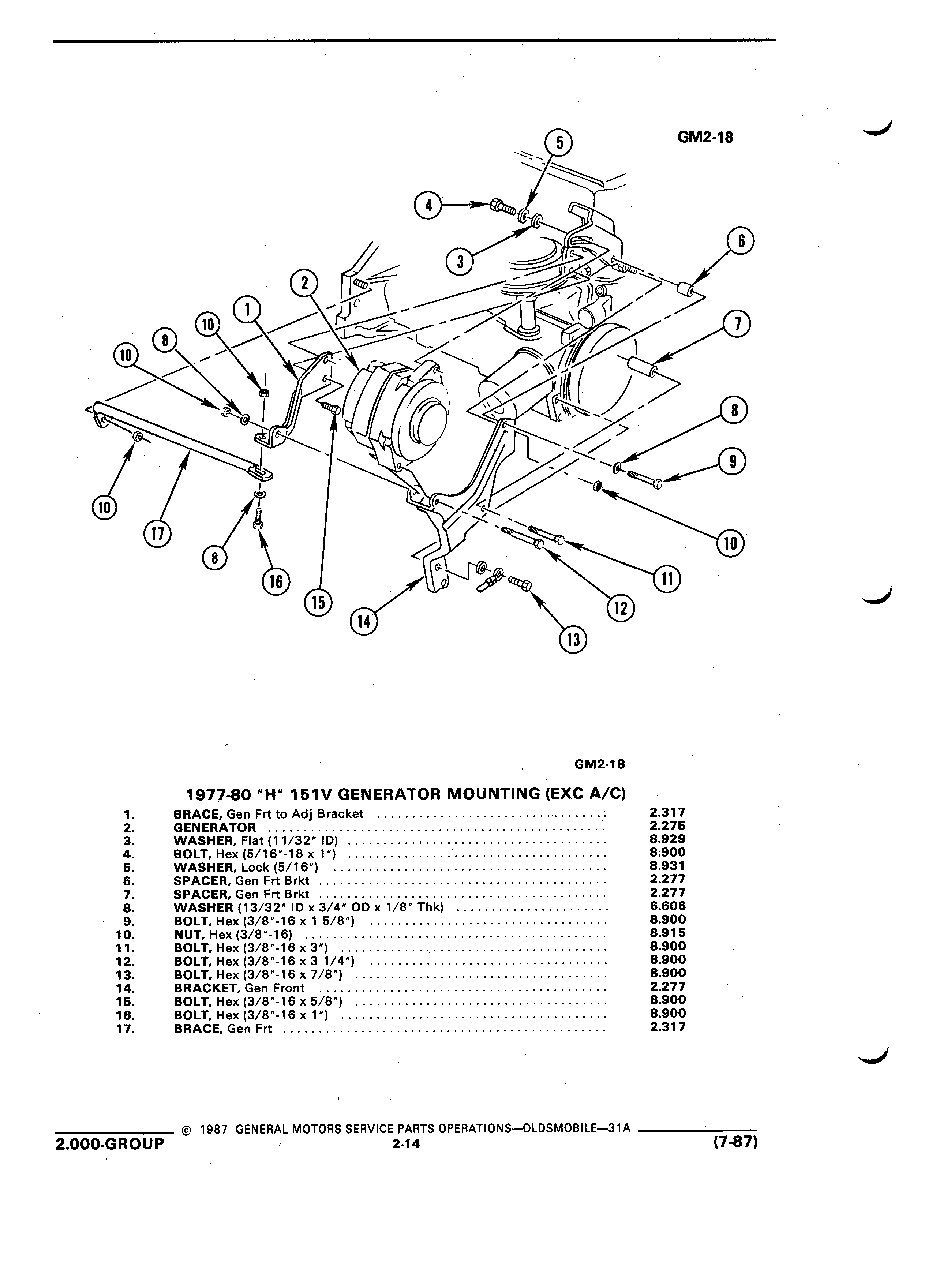 GM2-18

5
4
3
6
2
1
10
8
10
7
8
9
10
17
8
16
15
14
13
12
11
10

GM2-18

1977-80 "H" 151V GENERATOR MOUNTING (EXC A/C)

| | | |
|---|---|---|
| 1. | BRACE, Gen Frt to Adj Bracket | 2.317 |
| 2. | GENERATOR | 2.275 |
| 3. | WASHER, Flat (11/32" ID) | 8.929 |
| 4. | BOLT, Hex (5/16"-18 x 1") | 8.900 |
| 5. | WASHER, Lock (5/16") | 8.931 |
| 6. | SPACER, Gen Frt Brkt | 2.277 |
| 7. | SPACER, Gen Frt Brkt | 2.277 |
| 8. | WASHER (13/32" ID x 3/4" OD x 1/8" Thk) | 6.606 |
| 9. | BOLT, Hex (3/8"-16 x 1 5/8") | 8.900 |
| 10. | NUT, Hex (3/8"-16) | 8.915 |
| 11. | BOLT, Hex (3/8"-16 x 3") | 8.900 |
| 12. | BOLT, Hex (3/8"-16 x 3 1/4") | 8.900 |
| 13. | BOLT, Hex (3/8"-16 x 7/8") | 8.900 |
| 14. | BRACKET, Gen Front | 2.277 |
| 15. | BOLT, Hex (3/8"-16 x 5/8") | 8.900 |
| 16. | BOLT, Hex (3/8"-16 x 1") | 8.900 |
| 17. | BRACE, Gen Frt | 2.317 |

© 1987 GENERAL MOTORS SERVICE PARTS OPERATIONS—OLDSMOBILE—31A
2.000-GROUP 2-14 (7-87)